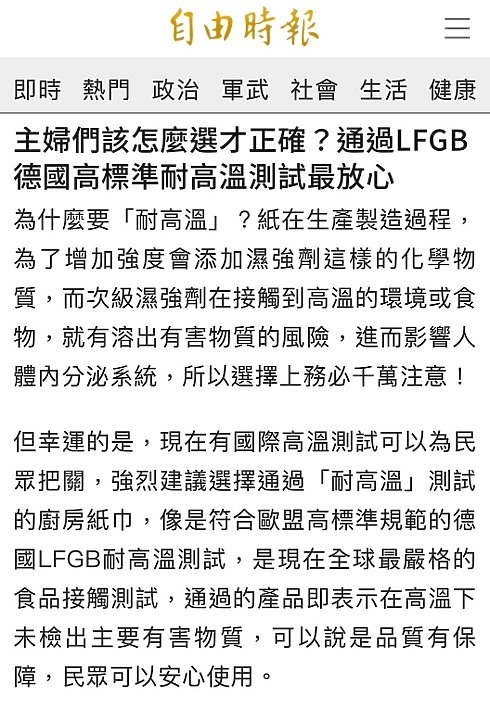 自由時報

即時 熱門 政治 軍武 社會 生活 健康

主婦們該怎麼選才正確？通過LFGB德國高標準耐高溫測試最放心

為什麼要「耐高溫」？紙在生產製造過程，為了增加強度會添加濕強劑這樣的化學物質，而次級濕強劑在接觸到高溫的環境或食物，就有溶出有害物質的風險，進而影響人體內分泌系統，所以選擇上務必千萬注意！

但幸運的是，現在有國際高溫測試可以為民眾把關，強烈建議選擇通過「耐高溫」測試的廚房紙巾，像是符合歐盟高標準規範的德國LFGB耐高溫測試，是現在全球最嚴格的食品接觸測試，通過的產品即表示在高溫下未檢出主要有害物質，可以說是品質有保障，民眾可以安心使用。